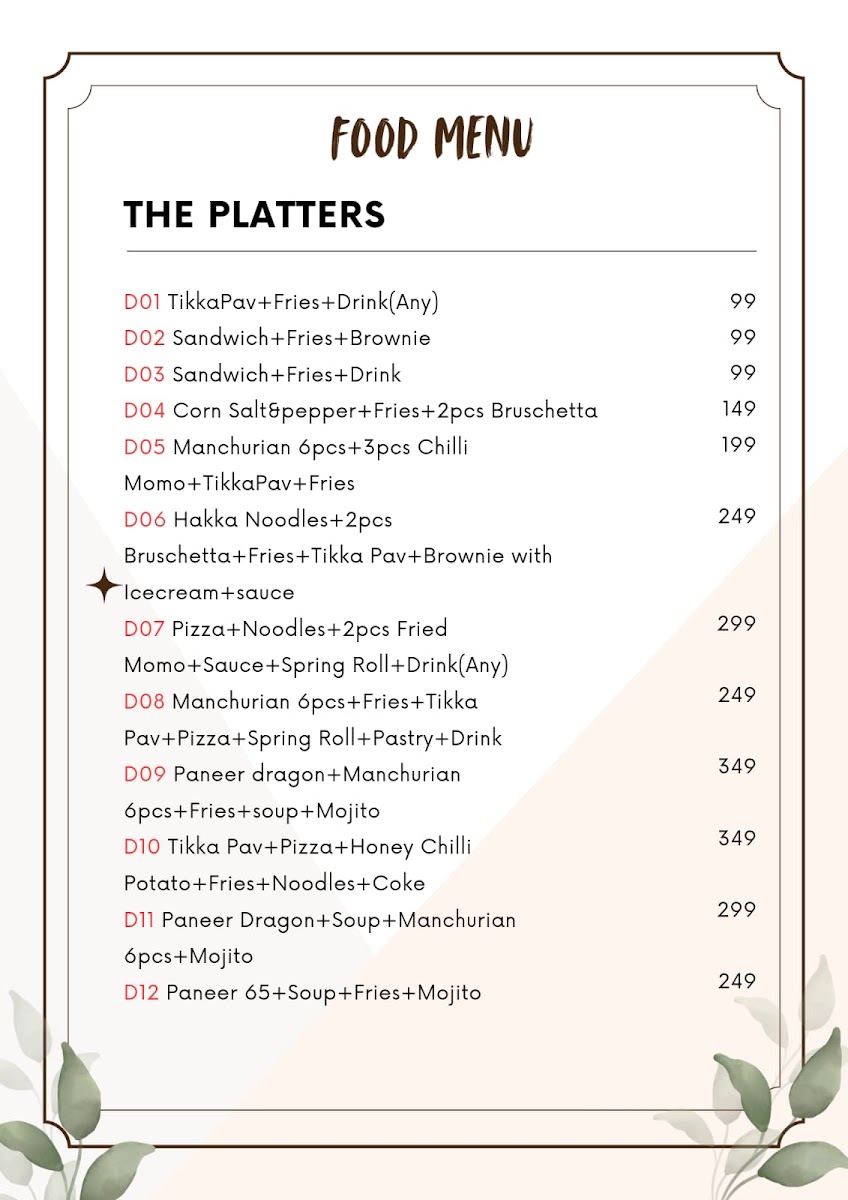 FOOD MENU

THE PLATTERS

D01 TikkaPav+Fries+Drink(Any) 99
D02 Sandwich+Fries+Brownie 99
D03 Sandwich+Fries+Drink 99
D04 Corn Salt&pepper+Fries+2pcs Bruschetta 149
D05 Manchurian 6pcs+3pcs Chilli Momo+TikkaPav+Fries 199
D06 Hakka Noodles+2pcs Bruschetta+Fries+Tikka Pav+Brownie with Icecream+sauce 249
D07 Pizza+Noodles+2pcs Fried Momo+Sauce+Spring Roll+Drink(Any) 299
D08 Manchurian 6pcs+Fries+Tikka Pav+Pizza+Spring Roll+Pastry+Drink 249
D09 Paneer dragon+Manchurian 6pcs+Fries+soup+Mojito 349
D10 Tikka Pav+Pizza+Honey Chilli Potato+Fries+Noodles+Coke 349
D11 Paneer Dragon+Soup+Manchurian 6pcs+Mojito 299
D12 Paneer 65+Soup+Fries+Mojito 249